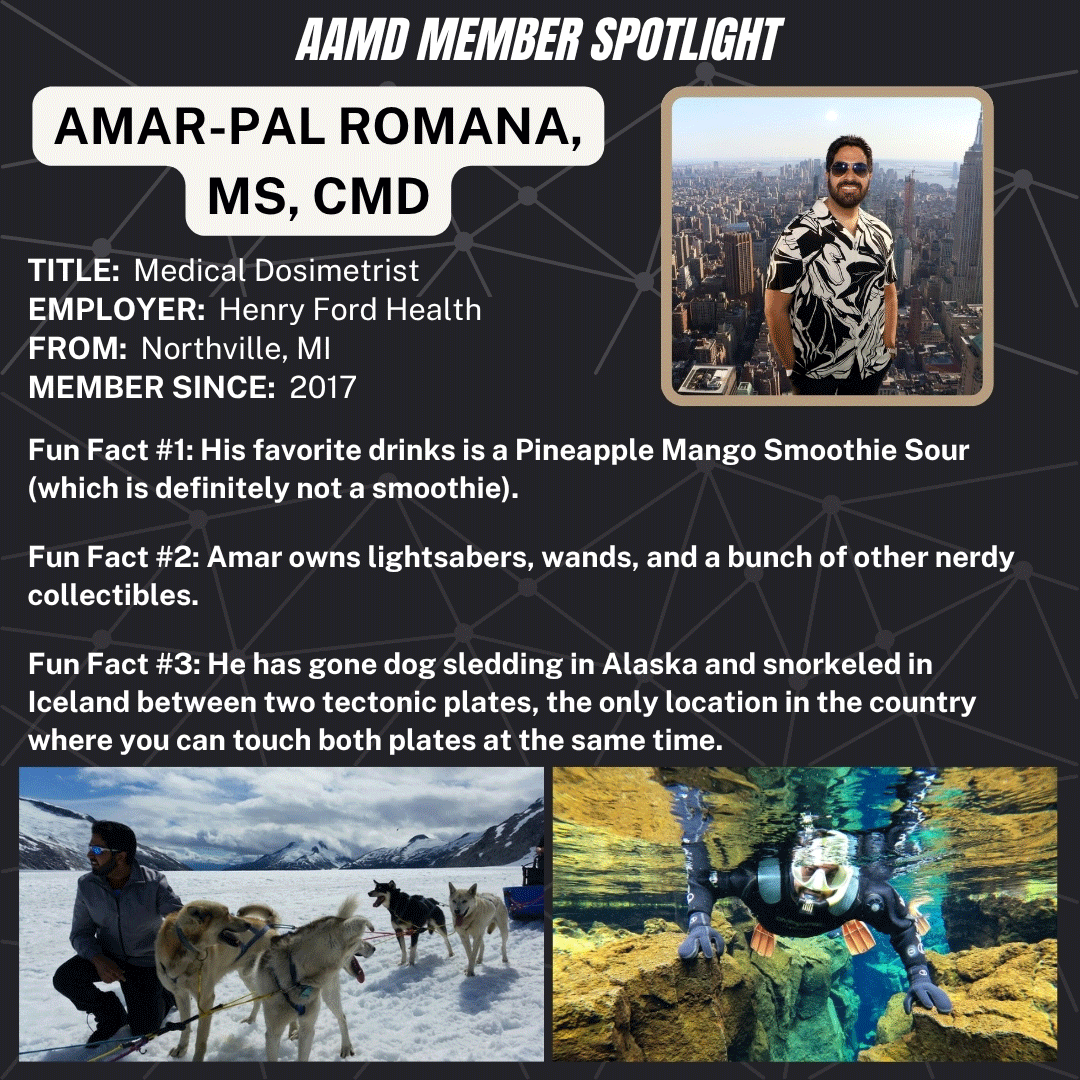 AAMD MEMBER SPOTLIGHT

AMAR-PAL ROMANA, MS, CMD

TITLE: Medical Dosimetrist
EMPLOYER: Henry Ford Health
FROM: Northville, MI
MEMBER SINCE: 2017

Fun Fact #1: His favorite drinks is a Pineapple Mango Smoothie Sour (which is definitely not a smoothie).

Fun Fact #2: Amar owns lightsabers, wands, and a bunch of other nerdy collectibles.

Fun Fact #3: He has gone dog sledding in Alaska and snorkeled in Iceland between two tectonic plates, the only location in the country where you can touch both plates at the same time.